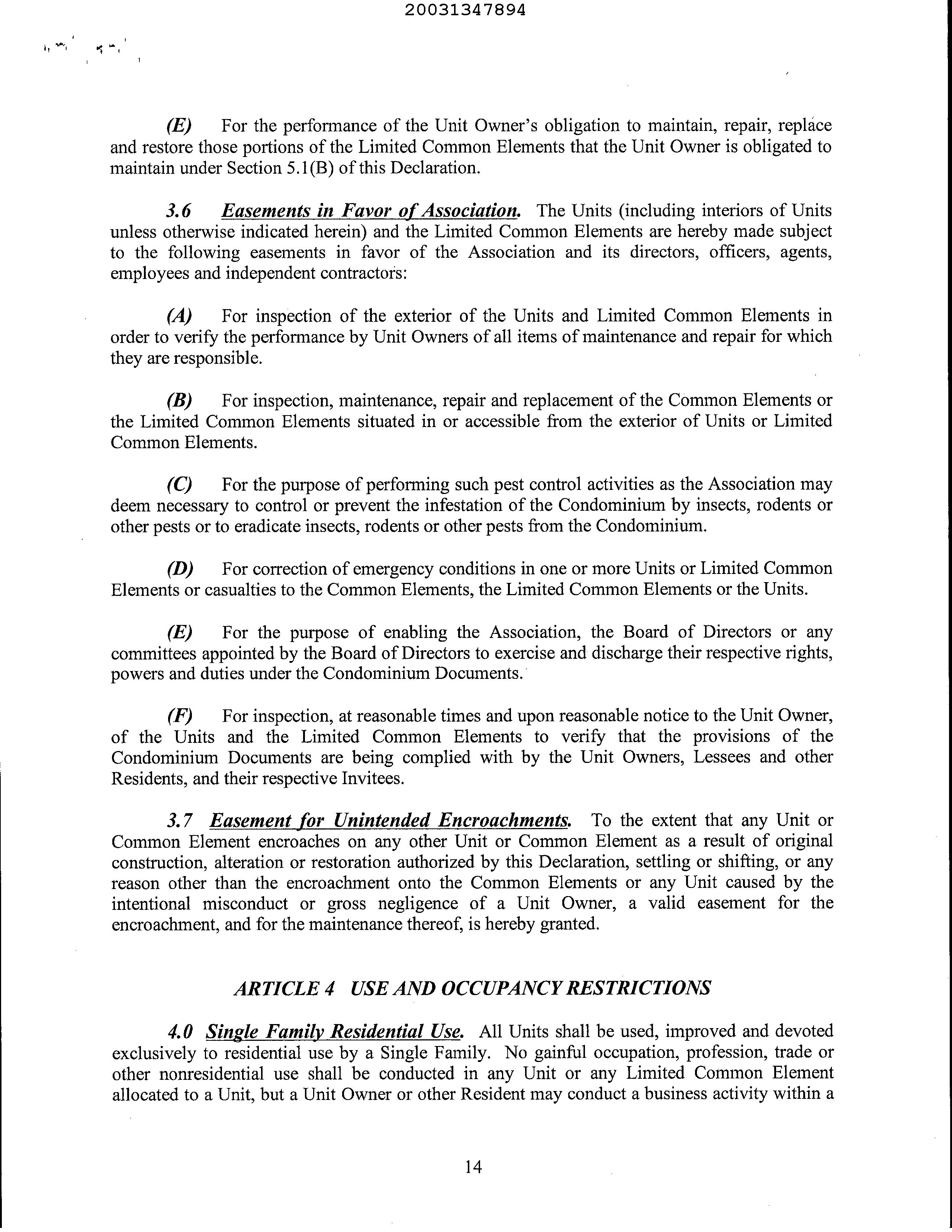 20031347894

(E) For the performance of the Unit Owner's obligation to maintain, repair, replace and restore those portions of the Limited Common Elements that the Unit Owner is obligated to maintain under Section 5.1(B) of this Declaration.

3.6 Easements in Favor of Association. The Units (including interiors of Units unless otherwise indicated herein) and the Limited Common Elements are hereby made subject to the following easements in favor of the Association and its directors, officers, agents, employees and independent contractors:

(A) For inspection of the exterior of the Units and Limited Common Elements in order to verify the performance by Unit Owners of all items of maintenance and repair for which they are responsible.

(B) For inspection, maintenance, repair and replacement of the Common Elements or the Limited Common Elements situated in or accessible from the exterior of Units or Limited Common Elements.

(C) For the purpose of performing such pest control activities as the Association may deem necessary to control or prevent the infestation of the Condominium by insects, rodents or other pests or to eradicate insects, rodents or other pests from the Condominium.

(D) For correction of emergency conditions in one or more Units or Limited Common Elements or casualties to the Common Elements, the Limited Common Elements or the Units.

(E) For the purpose of enabling the Association, the Board of Directors or any committees appointed by the Board of Directors to exercise and discharge their respective rights, powers and duties under the Condominium Documents.

(F) For inspection, at reasonable times and upon reasonable notice to the Unit Owner, of the Units and the Limited Common Elements to verify that the provisions of the Condominium Documents are being complied with by the Unit Owners, Lessees and other Residents, and their respective Invitees.

3.7 Easement for Unintended Encroachments. To the extent that any Unit or Common Element encroaches on any other Unit or Common Element as a result of original construction, alteration or restoration authorized by this Declaration, settling or shifting, or any reason other than the encroachment onto the Common Elements or any Unit caused by the intentional misconduct or gross negligence of a Unit Owner, a valid easement for the encroachment, and for the maintenance thereof, is hereby granted.

ARTICLE 4 USE AND OCCUPANCY RESTRICTIONS

4.0 Single Family Residential Use. All Units shall be used, improved and devoted exclusively to residential use by a Single Family. No gainful occupation, profession, trade or other nonresidential use shall be conducted in any Unit or any Limited Common Element allocated to a Unit, but a Unit Owner or other Resident may conduct a business activity within a

14